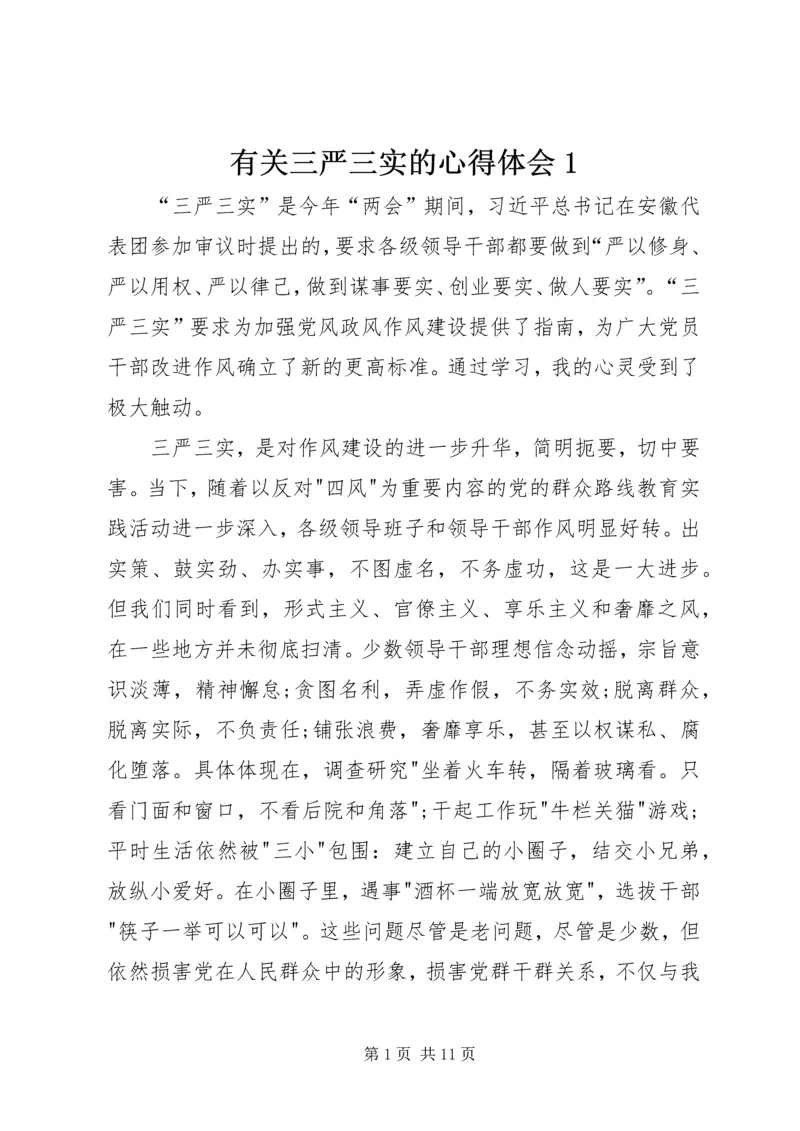 有关三严三实的心得体会 1

“三严三实”是今年“两会”期间，习近平总书记在安徽代表团参加审议时提出的，要求各级领导干部都要做到“严以修身、严以用权、严以律己，做到谋事要实、创业要实、做人要实”。“三严三实”要求为加强党风政风作风建设提供了指南，为广大党员干部改进作风确立了新的更高标准。通过学习，我的心灵受到了极大触动。

三严三实，是对作风建设的进一步升华，简明扼要，切中要害。当下，随着以反对"四风"为重要内容的党的群众路线教育实践活动进一步深入，各级领导班子和领导干部作风明显好转。出实策、鼓实劲、办实事，不图虚名，不务虚功，这是一大进步。但我们同时看到，形式主义、官僚主义、享乐主义和奢靡之风，在一些地方并未彻底扫清。少数领导干部理想信念动摇，宗旨意识淡薄，精神懈怠;贪图名利，弄虚作假，不务实效;脱离群众，脱离实际，不负责任;铺张浪费，奢靡享乐，甚至以权谋私、腐化堕落。具体体现在，调查研究"坐着火车转，隔着玻璃看。只看门面和窗口，不看后院和角落";干起工作玩"牛栏关猫"游戏;平时生活依然被"三小"包围：建立自己的小圈子，结交小兄弟，放纵小爱好。在小圈子里，遇事"酒杯一端放宽放宽"，选拔干部"筷子一举可以可以"。这些问题尽管是老问题，尽管是少数，但依然损害党在人民群众中的形象，损害党群干群关系，不仅与我

第 1 页 共 11 页